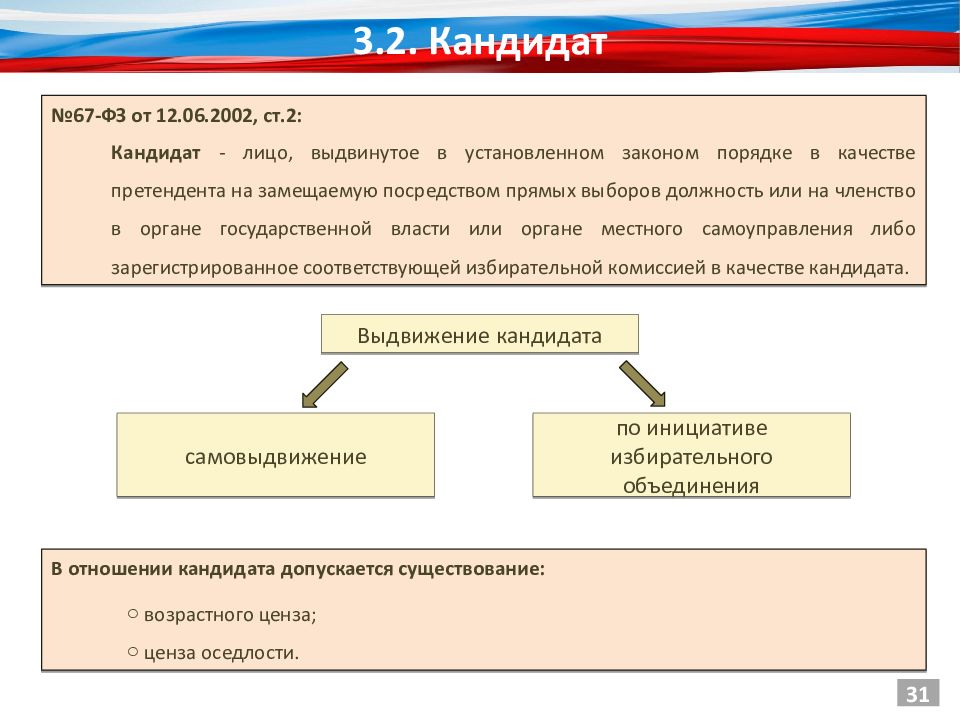 3.2. Кандидат

№67-ФЗ от 12.06.2002, ст.2:

Кандидат - лицо, выдвинутое в установленном законом порядке в качестве претендента на замещаемую посредством прямых выборов должность или на членство в органе государственной власти или органе местного самоуправления либо зарегистрированное соответствующей избирательной комиссией в качестве кандидата.

Выдвижение кандидата

самовыдвижение

по инициативе избирательного объединения

В отношении кандидата допускается существование:

○ возрастного ценза;

○ ценза оседлости.

31